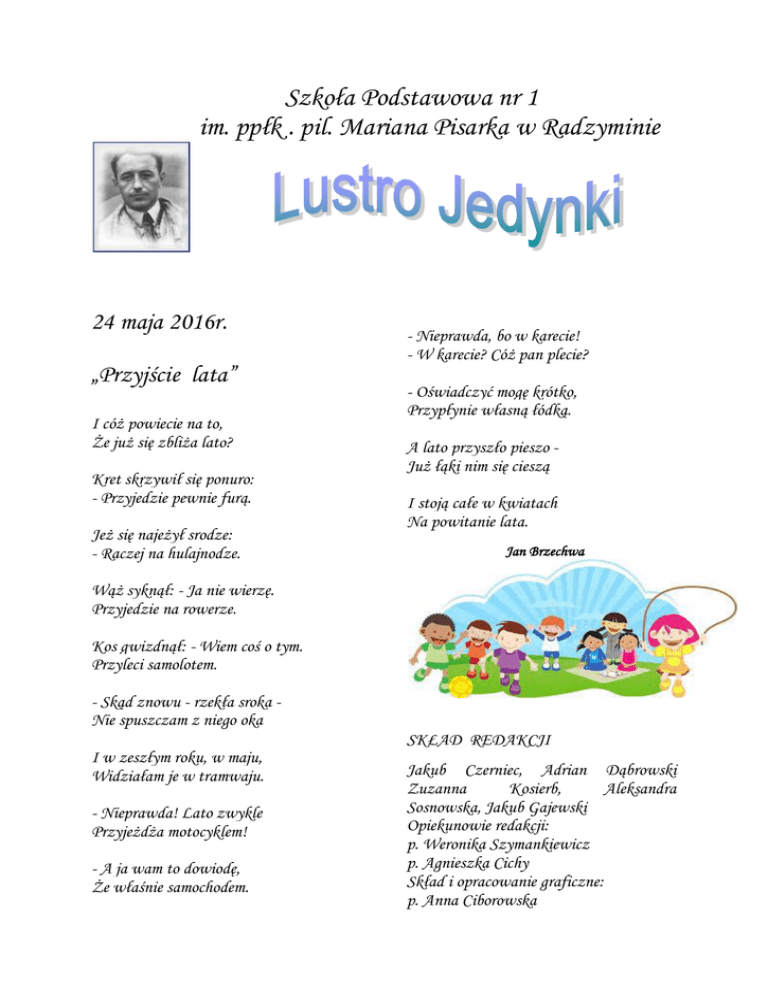 Szkoła Podstawowa nr 1
im. ppłk . pil. Mariana Pisarka w Radzyminie

Lustro Jedynki

24 maja 2016r.

„Przyjście lata”

I cóż powiecie na to,
Że już się zbliża lato?

Kret skrzywił się ponuro:
- Przyjedzie pewnie furą.

Jeż się najeżył srodze:
- Raczej na hulajnodze.

Wąż syknął: - Ja nie wierzę.
Przyjedzie na rowerze.

Kos gwizdnął: - Wiem coś o tym.
Przyleci samolotem.

- Skąd znowu - rzekła sroka -
Nie spuszczam z niego oka

I w zeszłym roku, w maju,
Widziałam je w tramwaju.

- Nieprawda! Lato zwykle
Przyjeżdża motocyklem!

- A ja wam to dowiodę,
Że właśnie samochodem.

- Nieprawda, bo w karecie!
- W karecie? Cóż pan plecie?

- Oświadczyć mogę krótko,
Przypłynie własną łódką.

A lato przyszło pieszo -
Już łąki nim się cieszą

I stoją całe w kwiatach
Na powitanie lata.

Jan Brzechwa

SKŁAD REDAKCJI

Jakub Czerniec, Adrian Dąbrowski Zuzanna Kosierb, Aleksandra Sosnowska, Jakub Gajewski
Opiekunowie redakcji:
p. Weronika Szymankiewicz
p. Agnieszka Cichy
Skład i opracowanie graficzne:
p. Anna Ciborowska